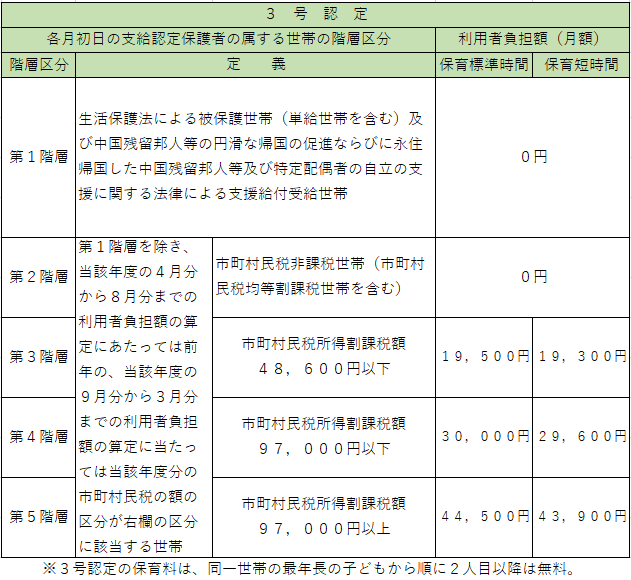 | ３　号　認　定 | | | | |
|---|---|---|---|---|
| 各月初日の支給認定保護者の属する世帯の階層区分 | | | 利用者負担額（月額） | |
| 階層区分 | 定　　義 | | 保育標準時間 | 保育短時間 |
| 第１階層 | 生活保護法による被保護世帯（単給世帯を含む）及び中国残留邦人等の円滑な帰国の促進ならびに永住帰国した中国残留邦人等及び特定配偶者の自立の支援に関する法律による支援給付受給世帯 | | ０円 | |
| 第２階層 | 第１階層を除き、当該年度の４月分から８月分までの利用者負担額の算定にあたっては前年の、当該年度の９月分から３月分までの利用者負担額の算定に当たっては当該年度分の市町村民税の額の区分が右欄の区分に該当する世帯 | 市町村民税非課税世帯（市町村民税均等割課税世帯を含む） | ０円 | |
| 第３階層 | | 市町村民税所得割課税額 ４８，６００円以下 | １９，５００円 | １９，３００円 |
| 第４階層 | | 市町村民税所得割課税額 ９７，０００円以下 | ３０，０００円 | ２９，６００円 |
| 第５階層 | | 市町村民税所得割課税額 ９７，０００円以上 | ４４，５００円 | ４３，９００円 |

※３号認定の保育料は、同一世帯の最年長の子どもから順に２人目以降は無料。